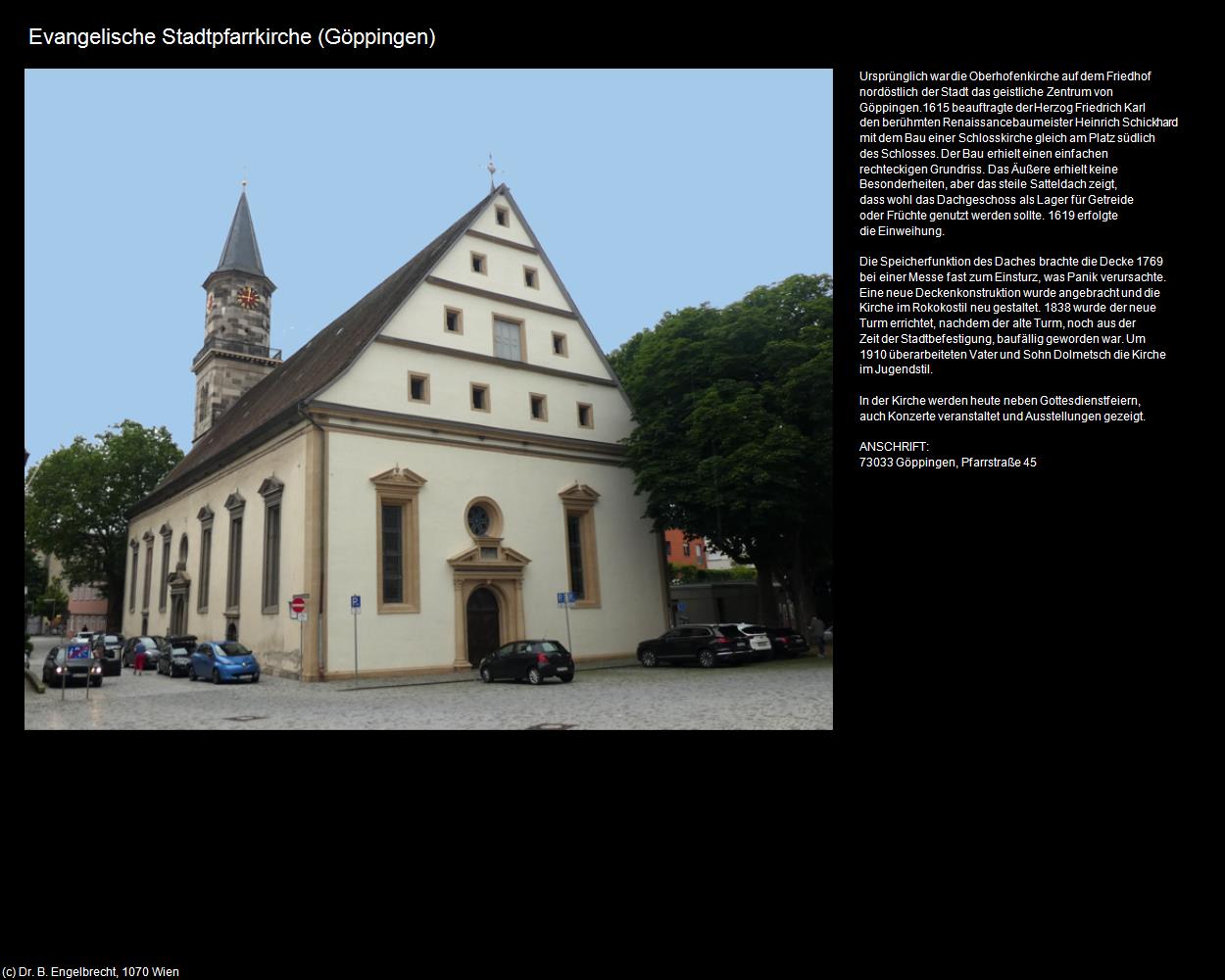 Evangelische Stadtpfarrkirche (Göppingen)

Ursprünglich war die Oberhofenkirche auf dem Friedhof nordöstlich der Stadt das geistliche Zentrum von Göppingen.1615 beauftragte der Herzog Friedrich Karl den berühmten Renaissancebaumeister Heinrich Schickhard mit dem Bau einer Schlosskirche gleich am Platz südlich des Schlosses. Der Bau erhielt einen einfachen rechteckigen Grundriss. Das Äußere erhielt keine Besonderheiten, aber das steile Satteldach zeigt, dass wohl das Dachgeschoss als Lager für Getreide oder Früchte genutzt werden sollte. 1619 erfolgte die Einweihung.

Die Speicherfunktion des Daches brachte die Decke 1769 bei einer Messe fast zum Einsturz, was Panik verursachte. Eine neue Deckenkonstruktion wurde angebracht und die Kirche im Rokokostil neu gestaltet. 1838 wurde der neue Turm errichtet, nachdem der alte Turm, noch aus der Zeit der Stadtbefestigung, baufällig geworden war. Um 1910 überarbeiteten Vater und Sohn Dolmetsch die Kirche im Jugendstil.

In der Kirche werden heute neben Gottesdienstfeiern, auch Konzerte veranstaltet und Ausstellungen gezeigt.

ANSCHRIFT:
73033 Göppingen, Pfarrstraße 45

(c) Dr. B. Engelbrecht, 1070 Wien